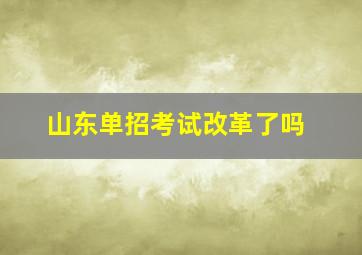 山东单招考试改革了吗